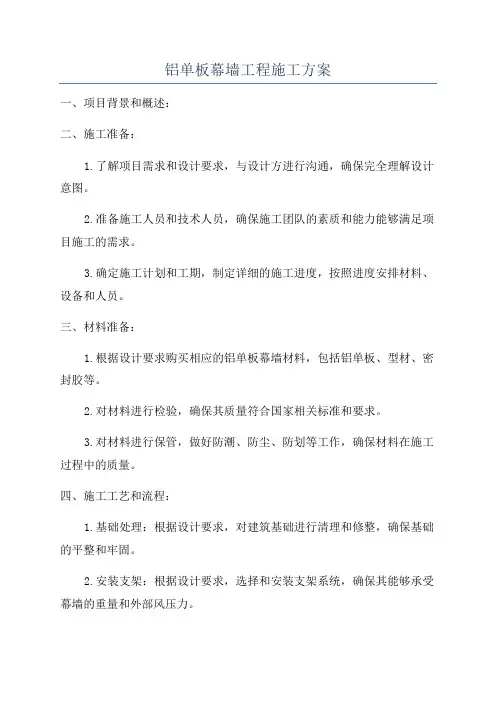 铝单板幕墙工程施工方案

一、项目背景和概述：

二、施工准备：

1.了解项目需求和设计要求，与设计方进行沟通，确保完全理解设计意图。

2.准备施工人员和技术人员，确保施工团队的素质和能力能够满足项目施工的需求。

3.确定施工计划和工期，制定详细的施工进度，按照进度安排材料、设备和人员。

三、材料准备：

1.根据设计要求购买相应的铝单板幕墙材料，包括铝单板、型材、密封胶等。

2.对材料进行检验，确保其质量符合国家相关标准和要求。

3.对材料进行保管，做好防潮、防尘、防划等工作，确保材料在施工过程中的质量。

四、施工工艺和流程：

1.基础处理：根据设计要求，对建筑基础进行清理和修整，确保基础的平整和牢固。

2.安装支架：根据设计要求，选择和安装支架系统，确保其能够承受幕墙的重量和外部风压力。